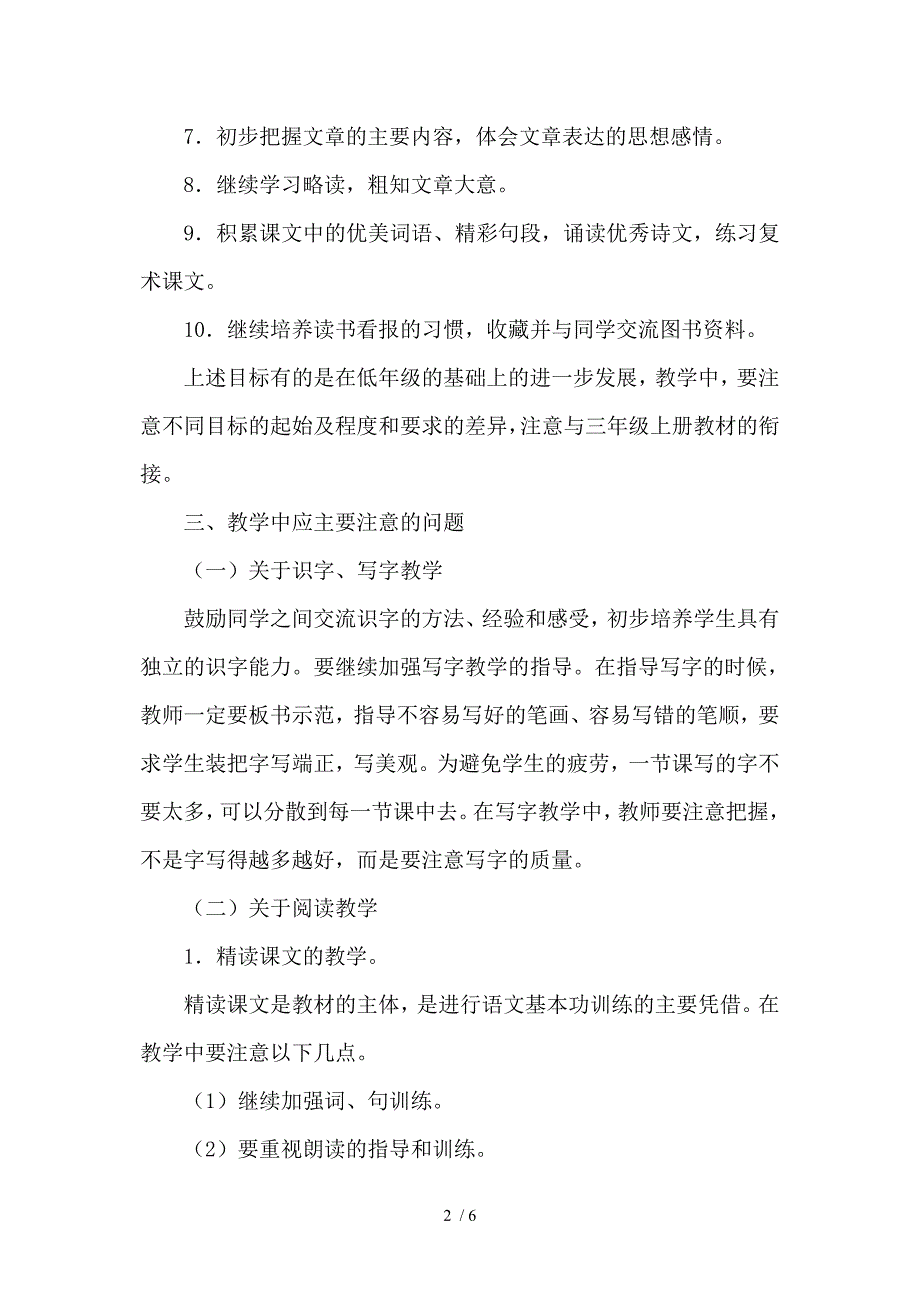 7．初步把握文章的主要内容，体会文章表达的思想感情。

8．继续学习略读，粗知文章大意。

9．积累课文中的优美词语、精彩句段，诵读优秀诗文，练习复术课文。

10．继续培养读书看报的习惯，收藏并与同学交流图书资料。

上述目标有的是在低年级的基础上的进一步发展，教学中，要注意不同目标的起始及程度和要求的差异，注意与三年级上册教材的衔接。

三、教学中应主要注意的问题

（一）关于识字、写字教学

鼓励同学之间交流识字的方法、经验和感受，初步培养学生具有独立的识字能力。要继续加强写字教学的指导。在指导写字的时候，教师一定要板书示范，指导不容易写好的笔画、容易写错的笔顺，要求学生装把字写端正，写美观。为避免学生的疲劳，一节课写的字不要太多，可以分散到每一节课中去。在写字教学中，教师要注意把握，不是字写得越多越好，而是要注意写字的质量。

（二）关于阅读教学

1．精读课文的教学。

精读课文是教材的主体，是进行语文基本功训练的主要凭借。在教学中要注意以下几点。

（1）继续加强词、句训练。

（2）要重视朗读的指导和训练。

2 / 6